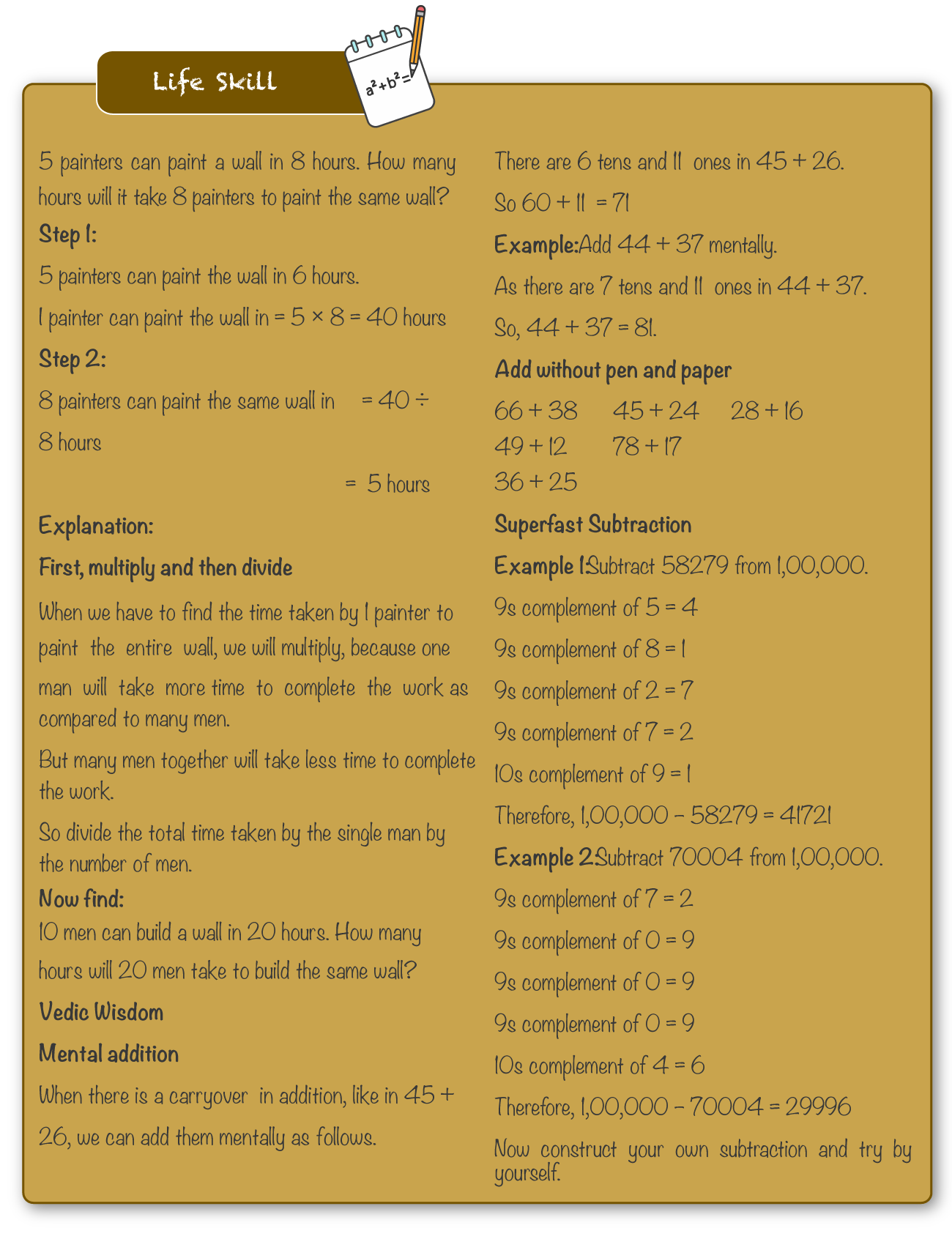 Life Skill

$a^2+b^2=$

5 painters can paint a wall in 8 hours. How many hours will it take 8 painters to paint the same wall?

Step 1:

5 painters can paint the wall in 6 hours.

1 painter can paint the wall in = 5 × 8 = 40 hours

Step 2:

8 painters can paint the same wall in = 40 ÷ 8 hours

= 5 hours

Explanation:

First, multiply and then divide

When we have to find the time taken by 1 painter to paint the entire wall, we will multiply, because one man will take more time to complete the work as compared to many men.

But many men together will take less time to complete the work.

So divide the total time taken by the single man by the number of men.

Now find:

10 men can build a wall in 20 hours. How many hours will 20 men take to build the same wall?

Vedic Wisdom

Mental addition

When there is a carryover in addition, like in 45 + 26, we can add them mentally as follows.

There are 6 tens and 11 ones in 45 + 26.

So 60 + 11 = 71

Example:Add 44 + 37 mentally.

As there are 7 tens and 11 ones in 44 + 37.

So, 44 + 37 = 81.

Add without pen and paper

66 + 38 45 + 24 28 + 16
49 + 12 78 + 17
36 + 25

Superfast Subtraction

Example 1:Subtract 58279 from 1,00,000.

9s complement of 5 = 4

9s complement of 8 = 1

9s complement of 2 = 7

9s complement of 7 = 2

10s complement of 9 = 1

Therefore, 1,00,000 – 58279 = 41721

Example 2:Subtract 70004 from 1,00,000.

9s complement of 7 = 2

9s complement of 0 = 9

9s complement of 0 = 9

9s complement of 0 = 9

10s complement of 4 = 6

Therefore, 1,00,000 – 70004 = 29996

Now construct your own subtraction and try by yourself.